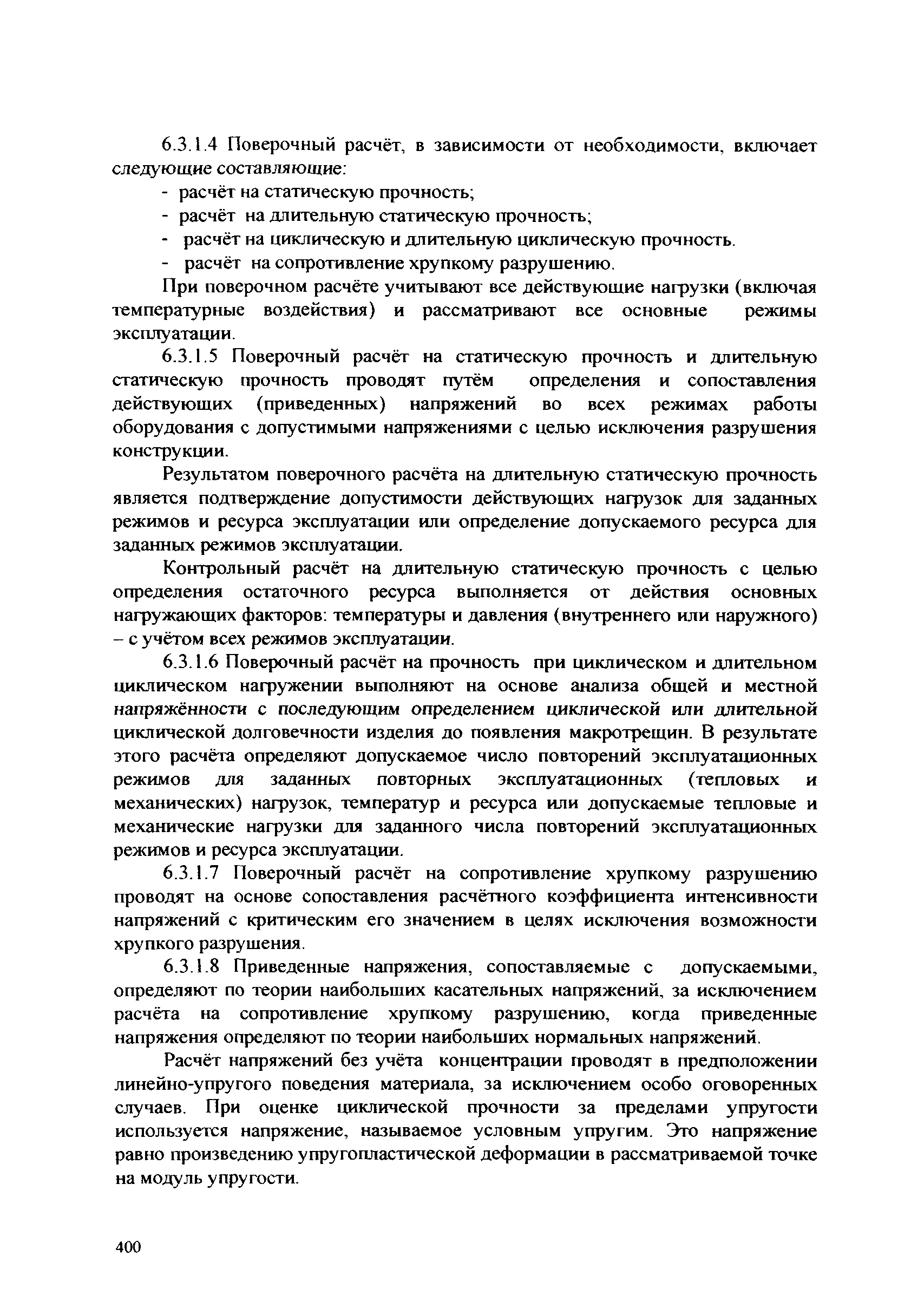 6.3.1.4 Поверочный расчёт, в зависимости от необходимости, включает следующие составляющие:

- расчёт на статическую прочность;
- расчёт на длительную статическую прочность;
- расчёт на циклическую и длительную циклическую прочность.
- расчёт на сопротивление хрупкому разрушению.

При поверочном расчёте учитывают все действующие нагрузки (включая температурные воздействия) и рассматривают все основные режимы эксплуатации.

6.3.1.5 Поверочный расчёт на статическую прочность и длительную статическую прочность проводят путём определения и сопоставления действующих (приведенных) напряжений во всех режимах работы оборудования с допустимыми напряжениями с целью исключения разрушения конструкции.

Результатом поверочного расчёта на длительную статическую прочность является подтверждение допустимости действующих нагрузок для заданных режимов и ресурса эксплуатации или определение допускаемого ресурса для заданных режимов эксплуатации.

Контрольный расчёт на длительную статическую прочность с целью определения остаточного ресурса выполняется от действия основных нагружающих факторов: температуры и давления (внутреннего или наружного) – с учётом всех режимов эксплуатации.

6.3.1.6 Поверочный расчёт на прочность при циклическом и длительном циклическом нагружении выполняют на основе анализа общей и местной напряжённости с последующим определением циклической или длительной циклической долговечности изделия до появления макротрещин. В результате этого расчёта определяют допускаемое число повторений эксплуатационных режимов для заданных повторных эксплуатационных (тепловых и механических) нагрузок, температур и ресурса или допускаемые тепловые и механические нагрузки для заданного числа повторений эксплуатационных режимов и ресурса эксплуатации.

6.3.1.7 Поверочный расчёт на сопротивление хрупкому разрушению проводят на основе сопоставления расчётного коэффициента интенсивности напряжений с критическим его значением в целях исключения возможности хрупкого разрушения.

6.3.1.8 Приведенные напряжения, сопоставляемые с допускаемыми, определяют по теории наибольших касательных напряжений, за исключением расчёта на сопротивление хрупкому разрушению, когда приведенные напряжения определяют по теории наибольших нормальных напряжений.

Расчёт напряжений без учёта концентрации проводят в предположении линейно-упругого поведения материала, за исключением особо оговоренных случаев. При оценке циклической прочности за пределами упругости используется напряжение, называемое условным упругим. Это напряжение равно произведению упругопластической деформации в рассматриваемой точке на модуль упругости.

400